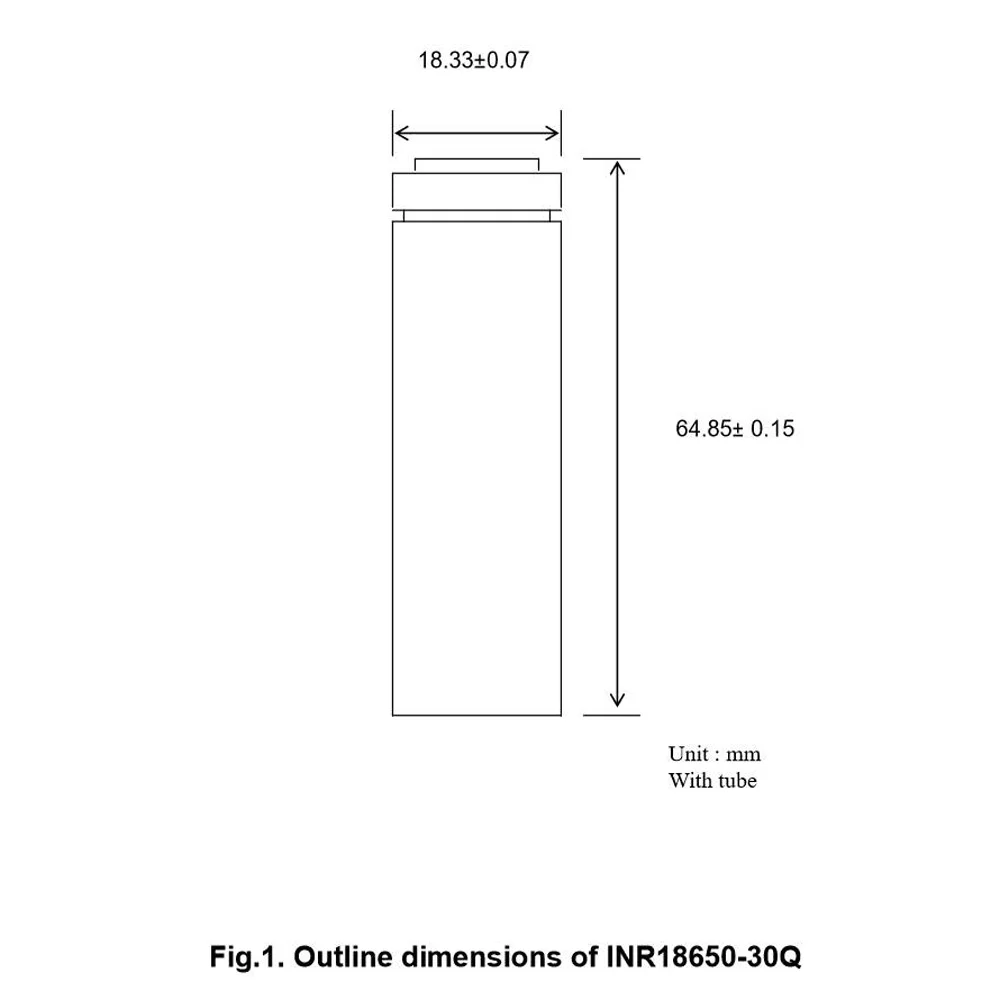 18.33±0.07

64.85± 0.15

Unit : mm
With tube

Fig.1. Outline dimensions of INR18650-30Q